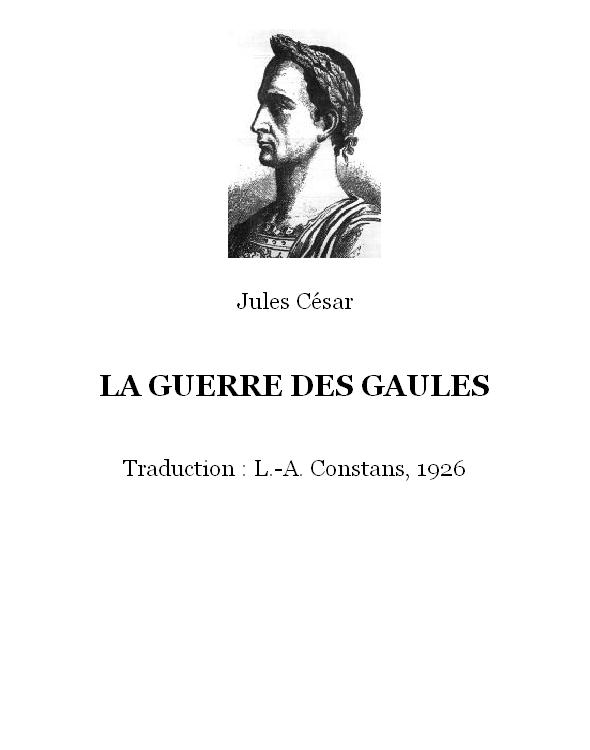 Jules César

LA GUERRE DES GAULES

Traduction : L.-A. Constans, 1926